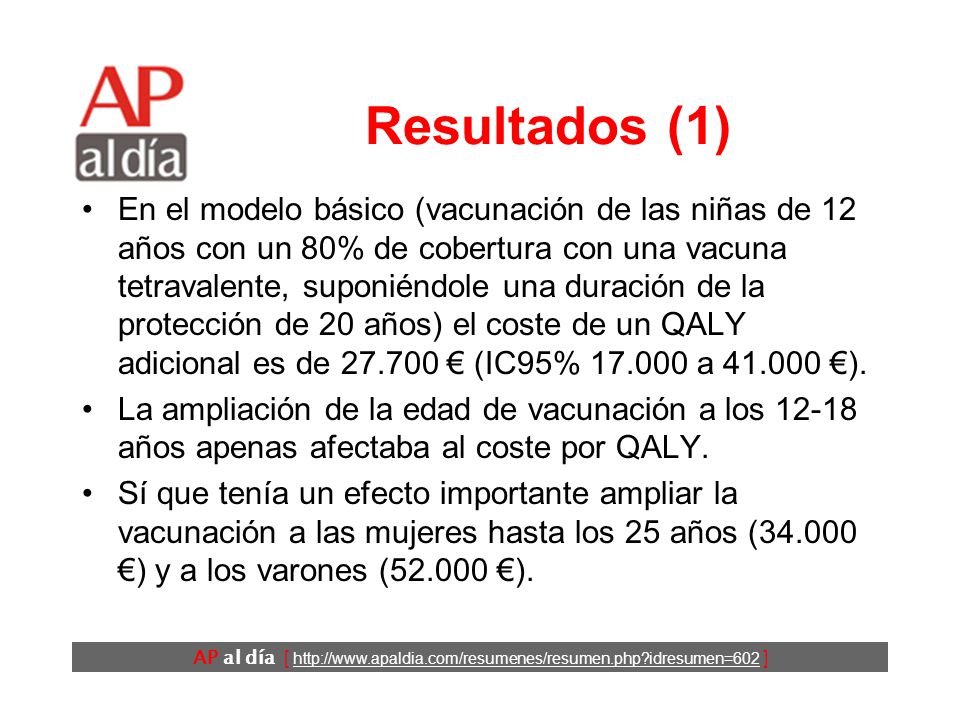 AP
al día

Resultados (1)

• En el modelo básico (vacunación de las niñas de 12 años con un 80% de cobertura con una vacuna tetravalente, suponiéndole una duración de la protección de 20 años) el coste de un QALY adicional es de 27.700 € (IC95% 17.000 a 41.000 €).

• La ampliación de la edad de vacunación a los 12-18 años apenas afectaba al coste por QALY.

• Sí que tenía un efecto importante ampliar la vacunación a las mujeres hasta los 25 años (34.000 €) y a los varones (52.000 €).

AP al día [ http://www.apaldia.com/resumenes/resumen.php?idresumen=602 ]